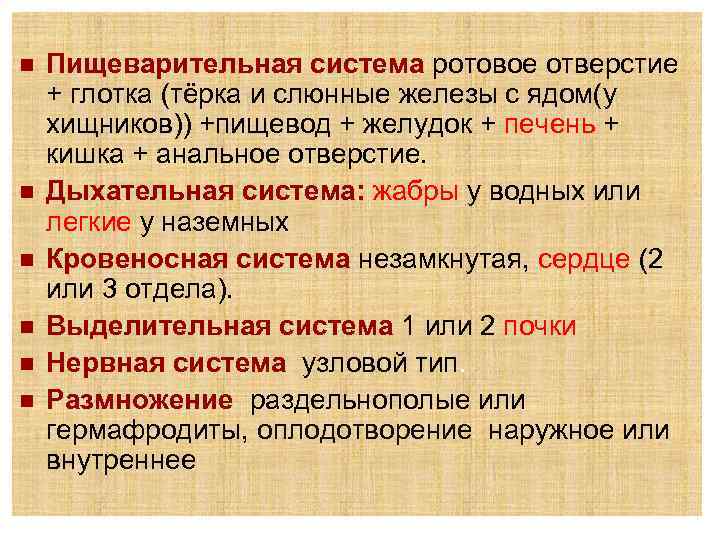 ■ Пищеварительная система ротовое отверстие + глотка (тёрка и слюнные железы с ядом(у хищников)) +пищевод + желудок + печень + кишка + анальное отверстие.

■ Дыхательная система: жабры у водных или легкие у наземных

■ Кровеносная система незамкнутая, сердце (2 или 3 отдела).

■ Выделительная система 1 или 2 почки

■ Нервная система узловой тип.

■ Размножение раздельнополые или гермафродиты, оплодотворение наружное или внутреннее